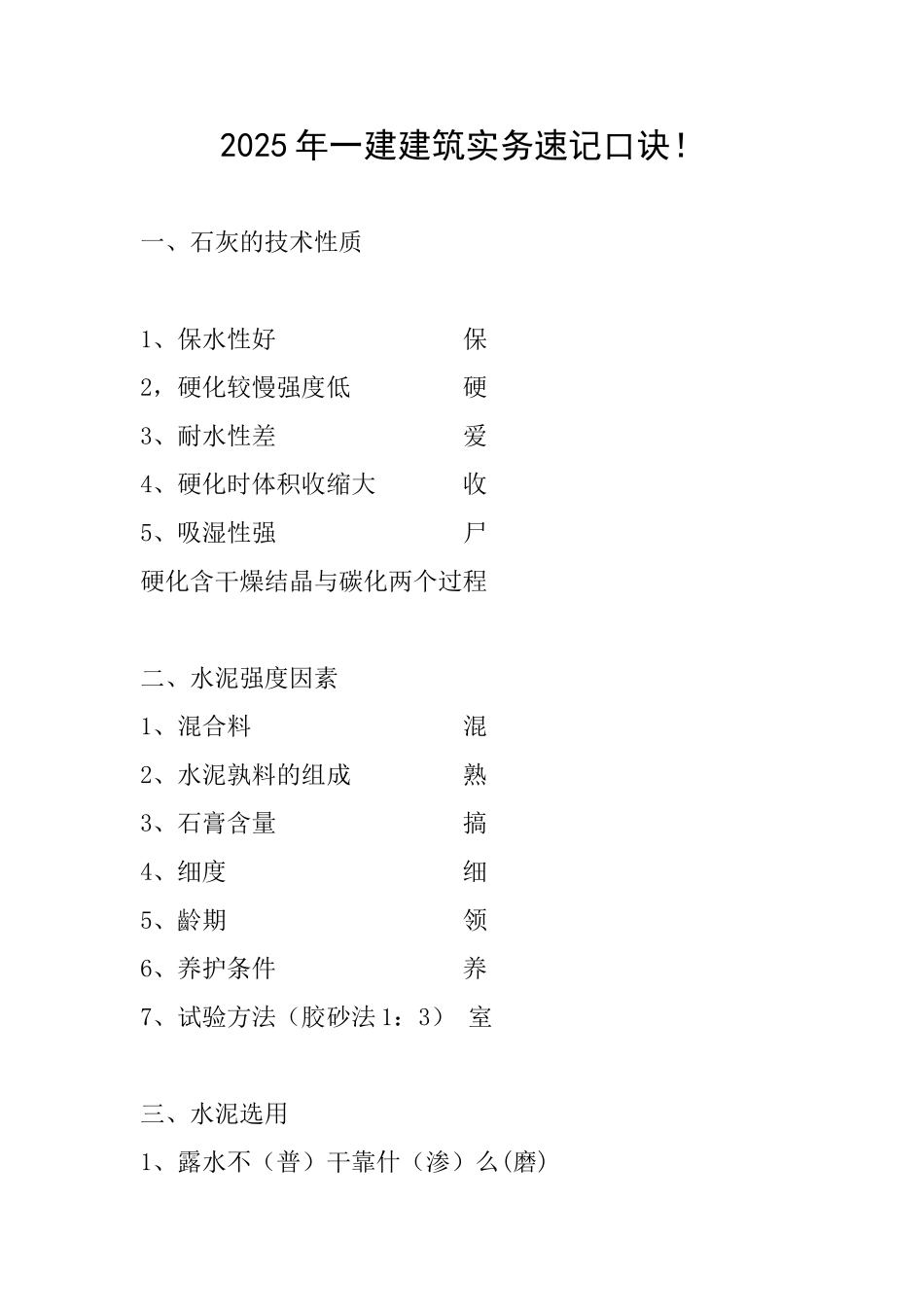 2025年一建建筑实务速记口诀！

一、石灰的技术性质

1、保水性好 保
2，硬化较慢强度低 硬
3、耐水性差 爱
4、硬化时体积收缩大 收
5、吸湿性强 尸
硬化含干燥结晶与碳化两个过程

二、水泥强度因素
1、混合料 混
2、水泥孰料的组成 熟
3、石膏含量 搞
4、细度 细
5、龄期 领
6、养护条件 养
7、试验方法（胶砂法1：3） 室

三、水泥选用
1、露水不（普）干靠什（渗）么(磨)